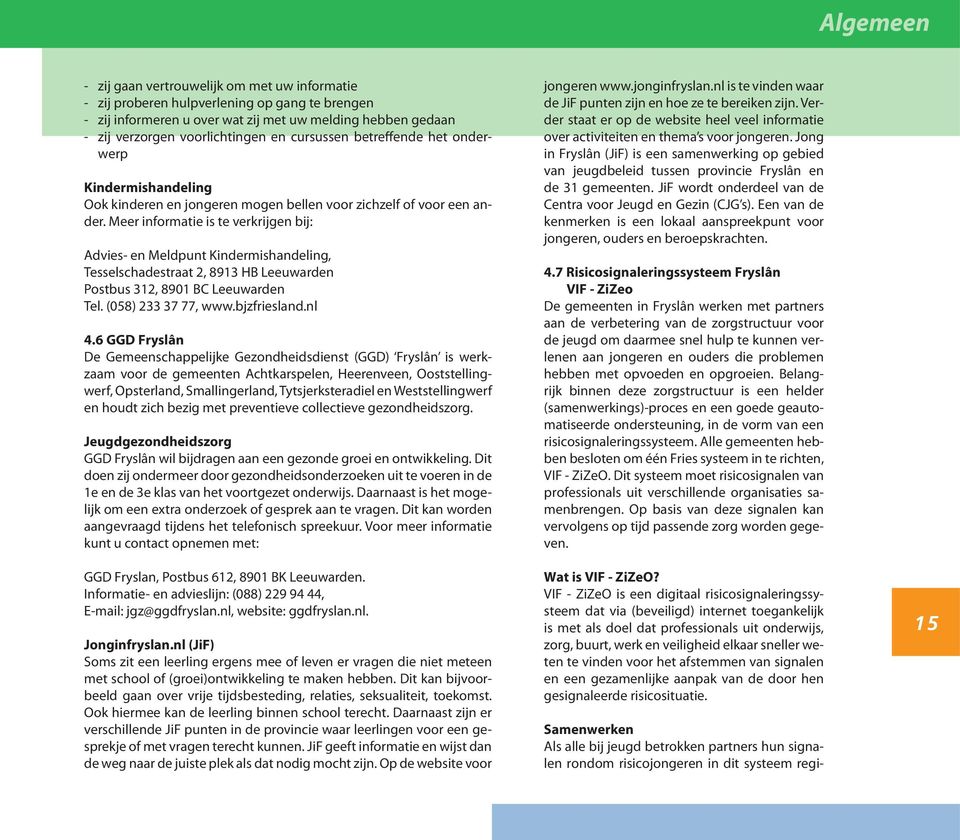 Algemeen

- zij gaan vertrouwelijk om met uw informatie
- zij proberen hulpverlening op gang te brengen
- zij informeren u over wat zij met uw melding hebben gedaan
- zij verzorgen voorlichtingen en cursussen betreffende het onderwerp

Kindermishandeling
Ook kinderen en jongeren mogen bellen voor zichzelf of voor een ander. Meer informatie is te verkrijgen bij:

Advies- en Meldpunt Kindermishandeling,
Tesselschadestraat 2, 8913 HB Leeuwarden
Postbus 312, 8901 BC Leeuwarden
Tel. (058) 233 37 77, www.bjzfriesland.nl

4.6 GGD Fryslân
De Gemeenschappelijke Gezondheidsdienst (GGD) 'Fryslân' is werkzaam voor de gemeenten Achtkarspelen, Heerenveen, Ooststellingwerf, Opsterland, Smallingerland, Tytsjerksteradiel en Weststellingwerf en houdt zich bezig met preventieve collectieve gezondheidszorg.

Jeugdgezondheidszorg
GGD Fryslân wil bijdragen aan een gezonde groei en ontwikkeling. Dit doen zij ondermeer door gezondheidsonderzoeken uit te voeren in de 1e en de 3e klas van het voortgezet onderwijs. Daarnaast is het mogelijk om een extra onderzoek of gesprek aan te vragen. Dit kan worden aangevraagd tijdens het telefonisch spreekuur. Voor meer informatie kunt u contact opnemen met:

GGD Fryslan, Postbus 612, 8901 BK Leeuwarden.
Informatie- en advieslijn: (088) 229 94 44,
E-mail: jgz@ggdfryslan.nl, website: ggdfryslan.nl.

Jonginfryslan.nl (JiF)
Soms zit een leerling ergens mee of leven er vragen die niet meteen met school of (groei)ontwikkeling te maken hebben. Dit kan bijvoorbeeld gaan over vrije tijdsbesteding, relaties, seksualiteit, toekomst. Ook hiermee kan de leerling binnen school terecht. Daarnaast zijn er verschillende JiF punten in de provincie waar leerlingen voor een gesprekje of met vragen terecht kunnen. JiF geeft informatie en wijst dan de weg naar de juiste plek als dat nodig mocht zijn. Op de website voor jongeren www.jonginfryslan.nl is te vinden waar de JiF punten zijn en hoe ze te bereiken zijn. Verder staat er op de website heel veel informatie over activiteiten en thema's voor jongeren. Jong in Fryslân (JiF) is een samenwerking op gebied van jeugdbeleid tussen provincie Fryslân en de 31 gemeenten. JiF wordt onderdeel van de Centra voor Jeugd en Gezin (CJG's). Een van de kenmerken is een lokaal aanspreekpunt voor jongeren, ouders en beroepskrachten.

4.7 Risicosignaleringssysteem Fryslân
VIF - ZiZeo
De gemeenten in Fryslân werken met partners aan de verbetering van de zorgstructuur voor de jeugd om daarmee snel hulp te kunnen verlenen aan jongeren en ouders die problemen hebben met opvoeden en opgroeien. Belangrijk binnen deze zorgstructuur is een helder (samenwerkings)-proces en een goede geautomatiseerde ondersteuning, in de vorm van een risicosignaleringssysteem. Alle gemeenten hebben besloten om één Fries systeem in te richten, VIF - ZiZeO. Dit systeem moet risicosignalen van professionals uit verschillende organisaties samenbrengen. Op basis van deze signalen kan vervolgens op tijd passende zorg worden gegeven.

Wat is VIF - ZiZeO?
VIF - ZiZeO is een digitaal risicosignaleringssysteem dat via (beveiligd) internet toegankelijk is met als doel dat professionals uit onderwijs, zorg, buurt, werk en veiligheid elkaar sneller weten te vinden voor het afstemmen van signalen en een gezamenlijke aanpak van de door hen gesignaleerde risicosituatie.

Samenwerken
Als alle bij jeugd betrokken partners hun signalen rondom risicojongeren in dit systeem regi-

15